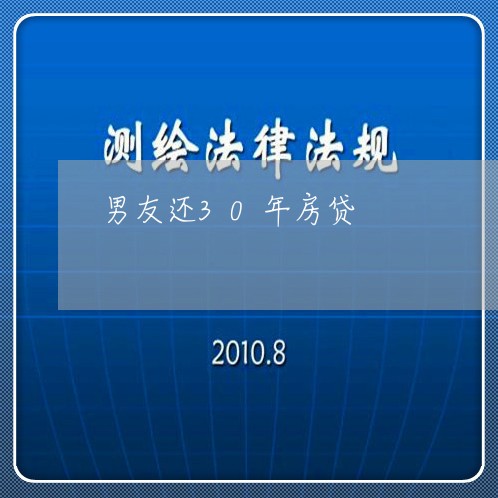 测绘法律法规

男友还30年房贷

2010.8